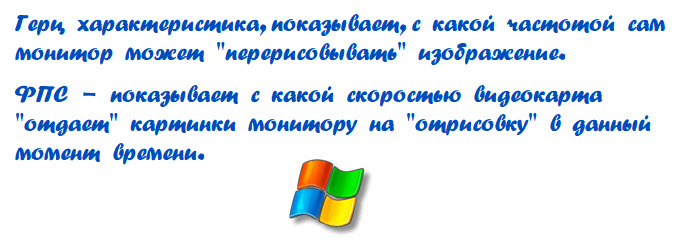 Герц характеристика, показывает, с какой частотой сам монитор может "перерисовывать" изображение.

ФПС – показывает с какой скоростью видеокарта "отдает" картинки монитору на "отрисовку" в данный момент времени.